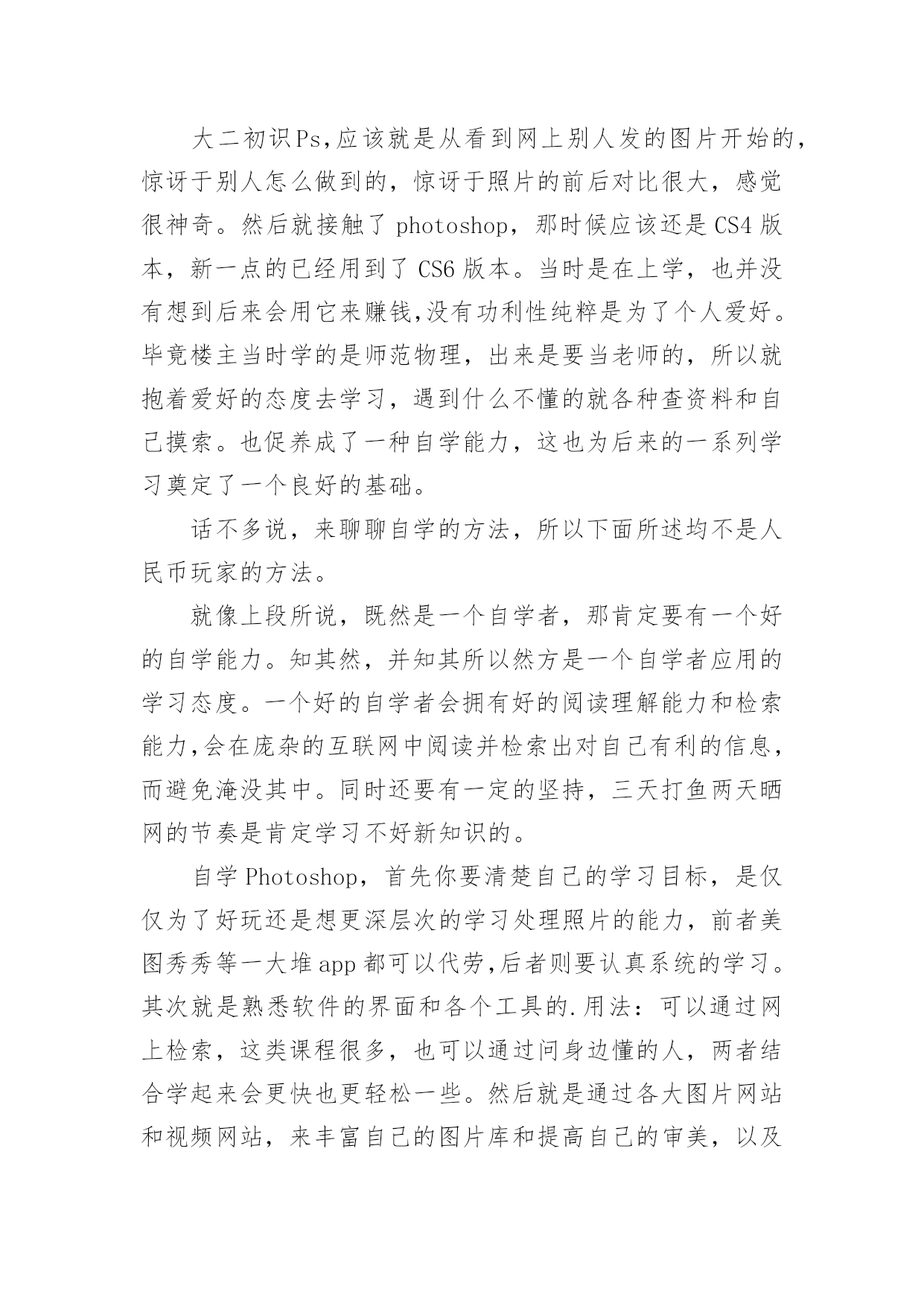 大二初识Ps,应该就是从看到网上别人发的图片开始的，惊讶于别人怎么做到的，惊讶于照片的前后对比很大，感觉很神奇。然后就接触了 photoshop，那时候应该还是 CS4 版本，新一点的已经用到了 CS6 版本。当时是在上学，也并没有想到后来会用它来赚钱,没有功利性纯粹是为了个人爱好。毕竟楼主当时学的是师范物理，出来是要当老师的，所以就抱着爱好的态度去学习，遇到什么不懂的就各种查资料和自己摸索。也促养成了一种自学能力，这也为后来的一系列学习奠定了一个良好的基础。

话不多说，来聊聊自学的方法，所以下面所述均不是人民币玩家的方法。

就像上段所说，既然是一个自学者，那肯定要有一个好的自学能力。知其然，并知其所以然方是一个自学者应用的学习态度。一个好的自学者会拥有好的阅读理解能力和检索能力,会在庞杂的互联网中阅读并检索出对自己有利的信息，而避免淹没其中。同时还要有一定的坚持，三天打鱼两天晒网的节奏是肯定学习不好新知识的。

自学 Photoshop，首先你要清楚自己的学习目标，是仅仅为了好玩还是想更深层次的学习处理照片的能力，前者美图秀秀等一大堆 app 都可以代劳,后者则要认真系统的学习。其次就是熟悉软件的界面和各个工具的.用法：可以通过网上检索，这类课程很多，也可以通过问身边懂的人，两者结合学起来会更快也更轻松一些。然后就是通过各大图片网站和视频网站，来丰富自己的图片库和提高自己的审美，以及